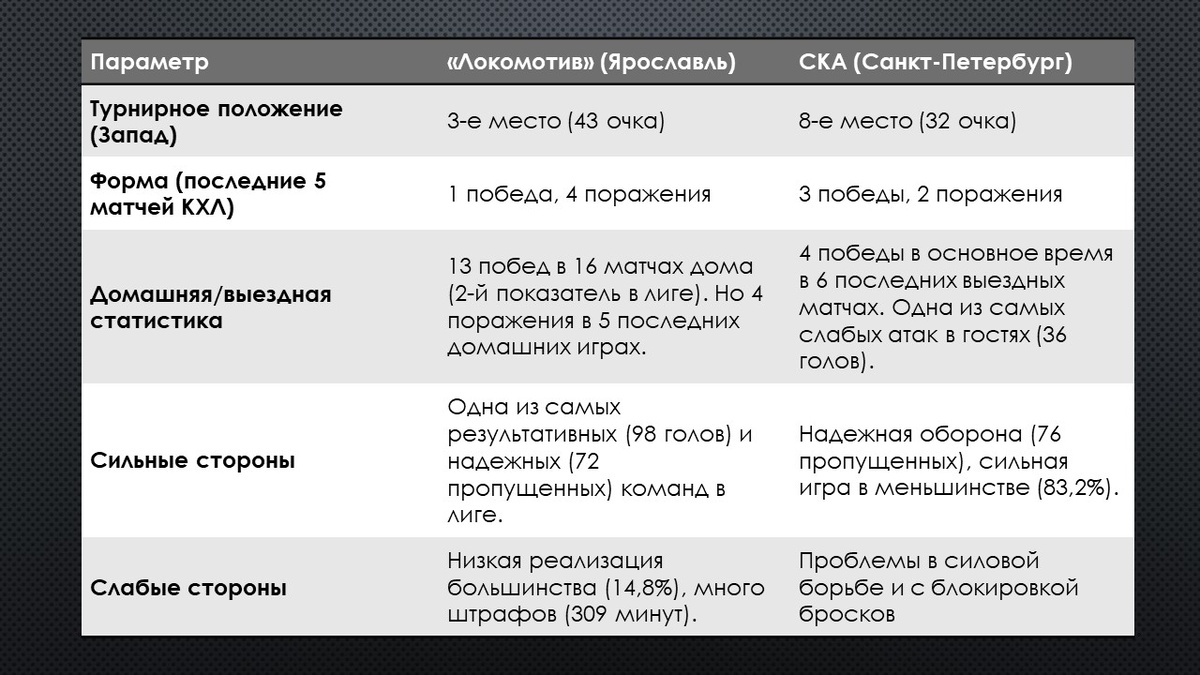 | Параметр | «Локомотив» (Ярославль) | СКА (Санкт-Петербург) |
|---|---|---|
| Турнирное положение (Запад) | 3-е место (43 очка) | 8-е место (32 очка) |
| Форма (последние 5 матчей КХЛ) | 1 победа, 4 поражения | 3 победы, 2 поражения |
| Домашняя/выездная статистика | 13 побед в 16 матчах дома (2-й показатель в лиге). Но 4 поражения в 5 последних домашних играх. | 4 победы в основное время в 6 последних выездных матчах. Одна из самых слабых атак в гостях (36 голов). |
| Сильные стороны | Одна из самых результативных (98 голов) и надежных (72 пропущенных) команд в лиге. | Надежная оборона (76 пропущенных), сильная игра в меньшинстве (83,2%). |
| Слабые стороны | Низкая реализация большинства (14,8%), много штрафов (309 минут). | Проблемы в силовой борьбе и с блокировкой бросков |